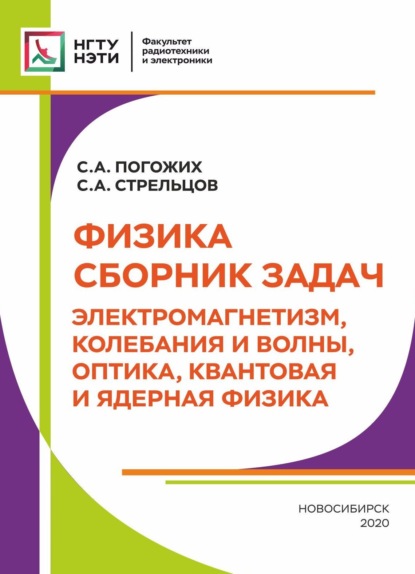 НГТУ НЭТИ

Факультет радиотехники и электроники

С.А. ПОГОЖИХ
С.А. СТРЕЛЬЦОВ

ФИЗИКА
СБОРНИК ЗАДАЧ

ЭЛЕКТРОМАГНЕТИЗМ, КОЛЕБАНИЯ И ВОЛНЫ, ОПТИКА, КВАНТОВАЯ И ЯДЕРНАЯ ФИЗИКА

НОВОСИБИРСК
2020